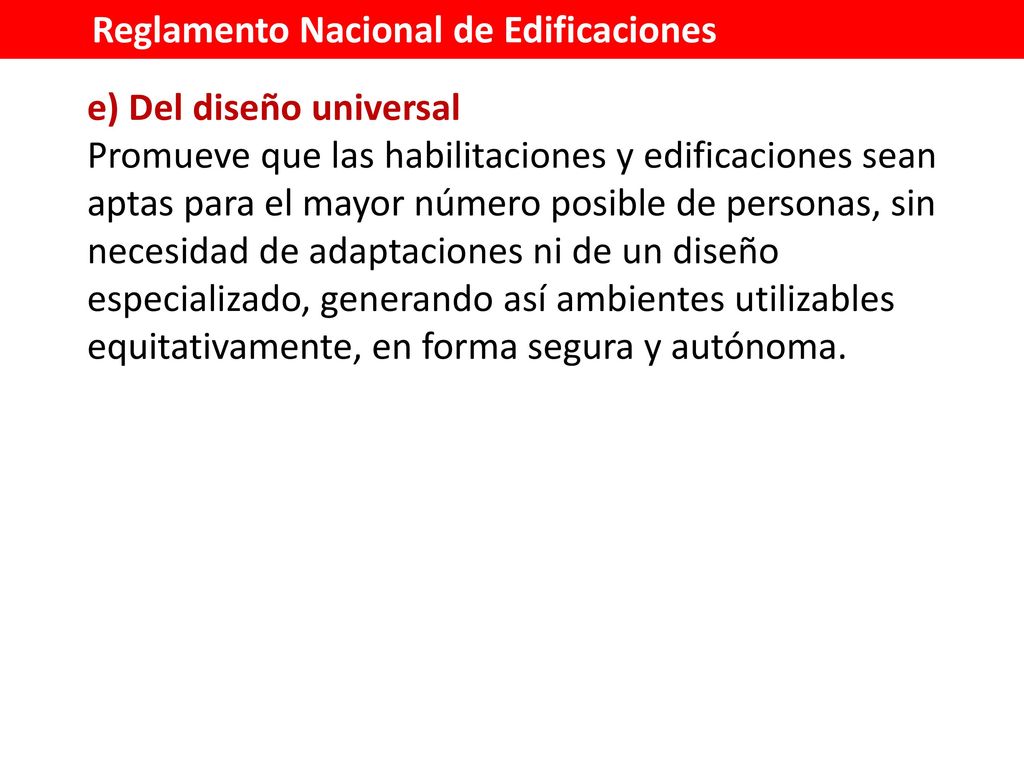 Reglamento Nacional de Edificaciones

e) Del diseño universal
Promueve que las habilitaciones y edificaciones sean aptas para el mayor número posible de personas, sin necesidad de adaptaciones ni de un diseño especializado, generando así ambientes utilizables equitativamente, en forma segura y autónoma.